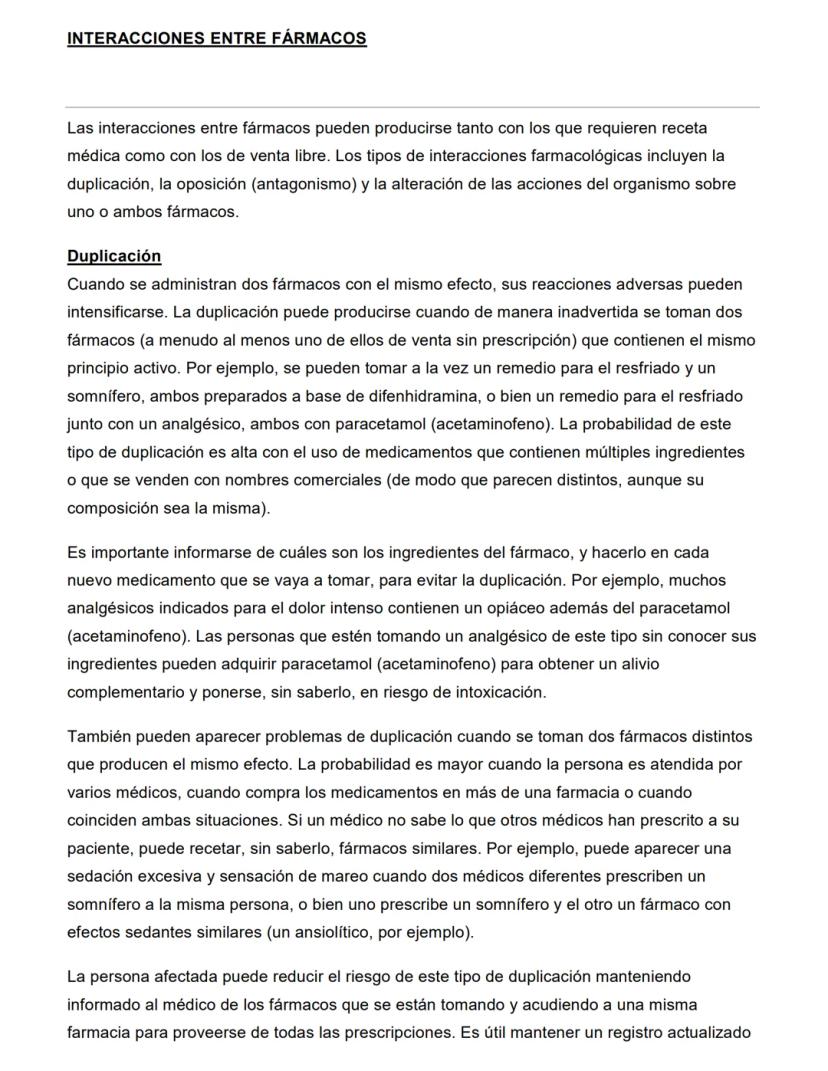 INTERACCIONES ENTRE FÁRMACOS

Las interacciones entre fármacos pueden producirse tanto con los que requieren receta médica como con los de venta libre. Los tipos de interacciones farmacológicas incluyen la duplicación, la oposición (antagonismo) y la alteración de las acciones del organismo sobre uno o ambos fármacos.

Duplicación
Cuando se administran dos fármacos con el mismo efecto, sus reacciones adversas pueden intensificarse. La duplicación puede producirse cuando de manera inadvertida se toman dos fármacos (a menudo al menos uno de ellos de venta sin prescripción) que contienen el mismo principio activo. Por ejemplo, se pueden tomar a la vez un remedio para el resfriado y un somnífero, ambos preparados a base de difenhidramina, o bien un remedio para el resfriado junto con un analgésico, ambos con paracetamol (acetaminofeno). La probabilidad de este tipo de duplicación es alta con el uso de medicamentos que contienen múltiples ingredientes o que se venden con nombres comerciales (de modo que parecen distintos, aunque su composición sea la misma).

Es importante informarse de cuáles son los ingredientes del fármaco, y hacerlo en cada nuevo medicamento que se vaya a tomar, para evitar la duplicación. Por ejemplo, muchos analgésicos indicados para el dolor intenso contienen un opiáceo además del paracetamol (acetaminofeno). Las personas que estén tomando un analgésico de este tipo sin conocer sus ingredientes pueden adquirir paracetamol (acetaminofeno) para obtener un alivio complementario y ponerse, sin saberlo, en riesgo de intoxicación.

También pueden aparecer problemas de duplicación cuando se toman dos fármacos distintos que producen el mismo efecto. La probabilidad es mayor cuando la persona es atendida por varios médicos, cuando compra los medicamentos en más de una farmacia o cuando coinciden ambas situaciones. Si un médico no sabe lo que otros médicos han prescrito a su paciente, puede recetar, sin saberlo, fármacos similares. Por ejemplo, puede aparecer una sedación excesiva y sensación de mareo cuando dos médicos diferentes prescriben un somnífero a la misma persona, o bien uno prescribe un somnífero y el otro un fármaco con efectos sedantes similares (un ansiolítico, por ejemplo).

La persona afectada puede reducir el riesgo de este tipo de duplicación manteniendo informado al médico de los fármacos que se están tomando y acudiendo a una misma farmacia para proveerse de todas las prescripciones. Es útil mantener un registro actualizado